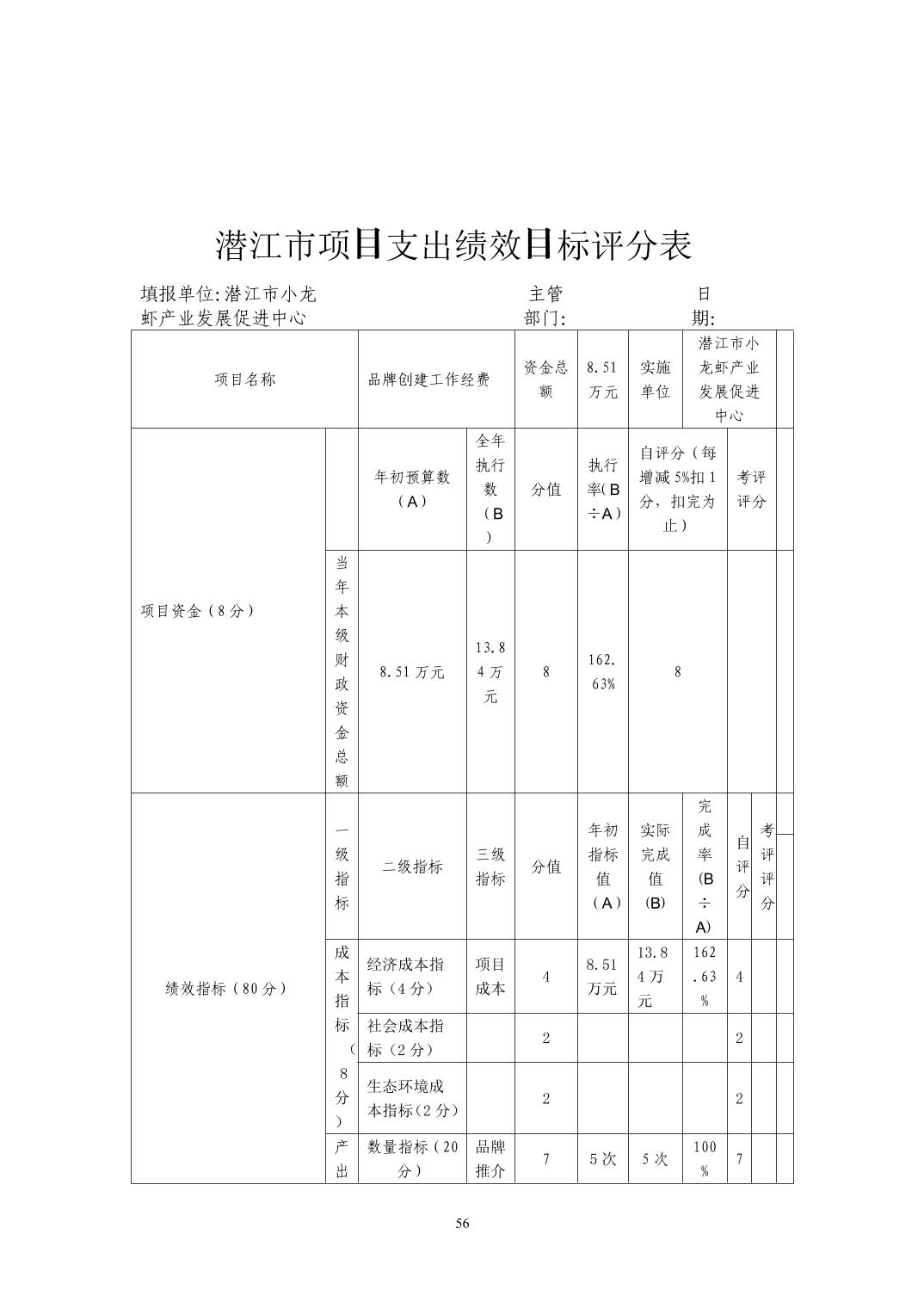 潜江市项目支出绩效目标评分表

填报单位:潜江市小龙虾产业发展促进中心　　主管部门:　　日期:

| 项目名称 | | 品牌创建工作经费 | | 资金总额 | 8.51万元 | 实施单位 | 潜江市小龙虾产业发展促进中心 | | |
|---|---|---|---|---|---|---|---|---|---|
| 项目资金（8分） | | 年初预算数（A） | 全年执行数（B） | 分值 | 执行率(B÷A) | 自评分（每增减5%扣1分，扣完为止） | | 考评评分 | |
| | 当年本级财政资金总额 | 8.51万元 | 13.84万元 | 8 | 162.63% | 8 | | | |
| 绩效指标（80分） | 一级指标 | 二级指标 | 三级指标 | 分值 | 年初指标值（A） | 实际完成值(B) | 完成率(B÷A) | 自评分 | 考评评分 |
| | 成本指标（8分） | 经济成本指标（4分） | 项目成本 | 4 | 8.51万元 | 13.84万元 | 162.63% | 4 | |
| | | 社会成本指标（2分） | | 2 | | | | 2 | |
| | | 生态环境成本指标(2分) | | 2 | | | | 2 | |
| | 产出 | 数量指标（20分） | 品牌推介 | 7 | 5次 | 5次 | 100% | 7 | |

56